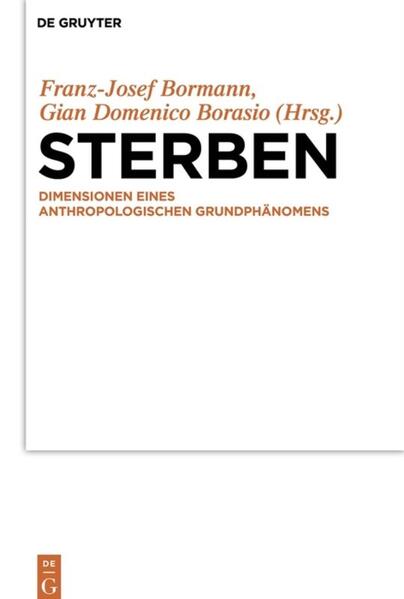 DE GRUYTER

Franz-Josef Bormann,
Gian Domenico Borasio (Hrsg.)

STERBEN

DIMENSIONEN EINES
ANTHROPOLOGISCHEN GRUNDPHÄNOMENS

DE
G